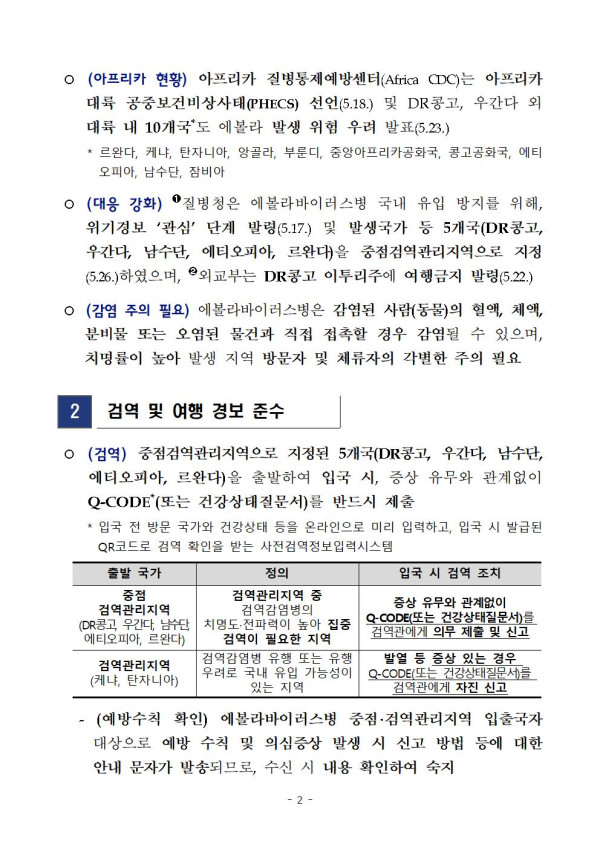 ○ (아프리카 현황) 아프리카 질병통제예방센터(Africa CDC)는 아프리카 대륙 공중보건비상사태(PHECS) 선언(5.18.) 및 DR콩고, 우간다 외 대륙 내 10개국*도 에볼라 발생 위험 우려 발표(5.23.)

* 르완다, 케냐, 탄자니아, 앙골라, 부룬디, 중앙아프리카공화국, 콩고공화국, 에티오피아, 남수단, 잠비아

○ (대응 강화) ❶질병청은 에볼라바이러스병 국내 유입 방지를 위해, 위기경보 '관심' 단계 발령(5.17.) 및 발생국가 등 5개국(DR콩고, 우간다, 남수단, 에티오피아, 르완다)을 중점검역관리지역으로 지정(5.26.)하였으며, ❷외교부는 DR콩고 이투리주에 여행금지 발령(5.22.)

○ (감염 주의 필요) 에볼라바이러스병은 감염된 사람(동물)의 혈액, 체액, 분비물 또는 오염된 물건과 직접 접촉한 경우 감염될 수 있으며, 치명률이 높아 발생 지역 방문자 및 체류자의 각별한 주의 필요

2 검역 및 여행 경보 준수

○ (검역) 중점검역관리지역으로 지정된 5개국(DR콩고, 우간다, 남수단, 에티오피아, 르완다)을 출발하여 입국 시, 증상 유무와 관계없이 Q-CODE*(또는 건강상태질문서)를 반드시 제출

* 입국 전 방문 국가와 건강상태 등을 온라인으로 미리 입력하고, 입국 시 발급된 QR코드로 검역 확인을 받는 사전검역정보입력시스템

| 출발 국가 | 정의 | 입국 시 검역 조치 |
|---|---|---|
| 중점 검역관리지역 (DR콩고, 우간다, 남수단, 에티오피아, 르완다) | 검역관리지역 중 검역감염병의 치명도·전파력이 높아 집중 검역이 필요한 지역 | 증상 유무와 관계없이 Q-CODE(또는 건강상태질문서)를 검역관에게 의무 제출 및 신고 |
| 검역관리지역 (케냐, 탄자니아) | 검역감염병 유행 또는 유행 우려로 국내 유입 가능성이 있는 지역 | 발열 등 증상 있는 경우 Q-CODE(또는 건강상태질문서)를 검역관에게 자진 신고 |

- (예방수칙 확인) 에볼라바이러스병 중점·검역관리지역 입출국자 대상으로 예방 수칙 및 의심증상 발생 시 신고 방법 등에 대한 안내 문자가 발송되므로, 수신 시 내용 확인하여 숙지

- 2 -